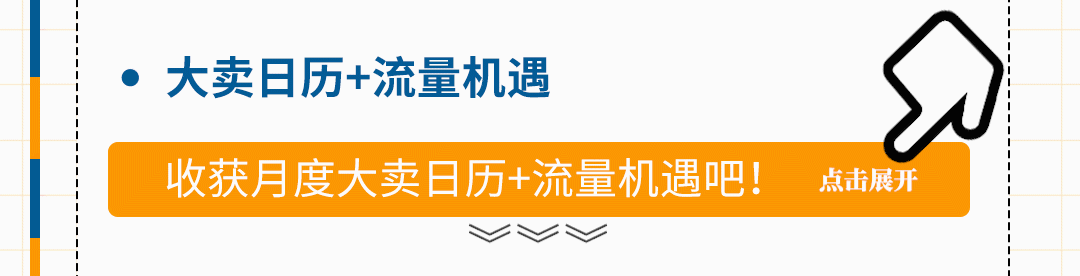 • 大卖日历+流量机遇

收获月度大卖日历+流量机遇吧！ 点击展开